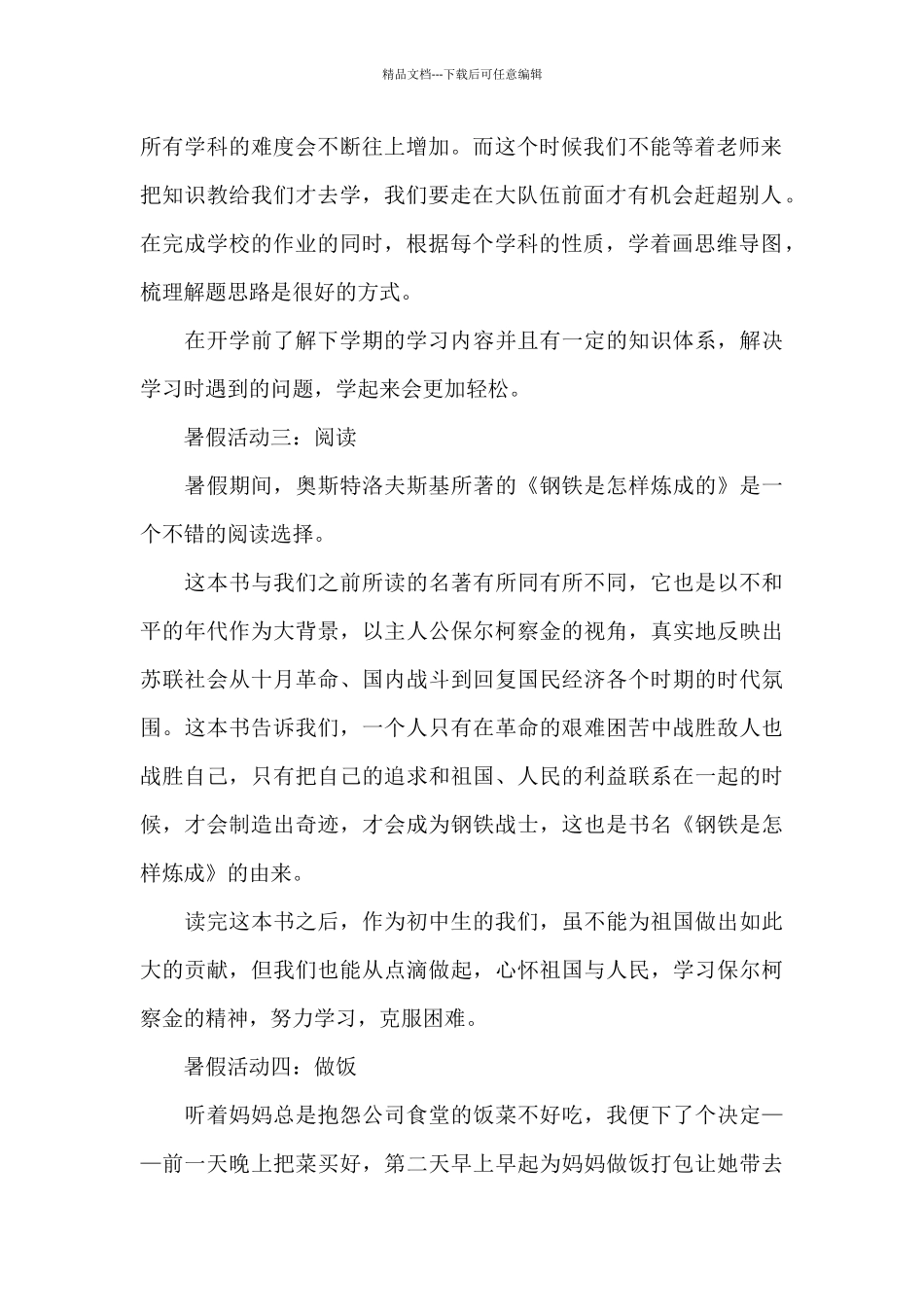 精品文档---下载后可任意编辑

所有学科的难度会不断往上增加。而这个时候我们不能等着老师来把知识教给我们才去学，我们要走在大队伍前面才有机会赶超别人。在完成学校的作业的同时，根据每个学科的性质，学着画思维导图，梳理解题思路是很好的方式。

在开学前了解下学期的学习内容并且有一定的知识体系，解决学习时遇到的问题，学起来会更加轻松。

暑假活动三：阅读

暑假期间，奥斯特洛夫斯基所著的《钢铁是怎样炼成的》是一个不错的阅读选择。

这本书与我们之前所读的名著有所同有所不同，它也是以不和平的年代作为大背景，以主人公保尔柯察金的视角，真实地反映出苏联社会从十月革命、国内战斗到回复国民经济各个时期的时代氛围。这本书告诉我们，一个人只有在革命的艰难困苦中战胜敌人也战胜自己，只有把自己的追求和祖国、人民的利益联系在一起的时候，才会制造出奇迹，才会成为钢铁战士，这也是书名《钢铁是怎样炼成》的由来。

读完这本书之后，作为初中生的我们，虽不能为祖国做出如此大的贡献，但我们也能从点滴做起，心怀祖国与人民，学习保尔柯察金的精神，努力学习，克服困难。

暑假活动四：做饭

听着妈妈总是抱怨公司食堂的饭菜不好吃，我便下了个决定——前一天晚上把菜买好，第二天早上早起为妈妈做饭打包让她带去